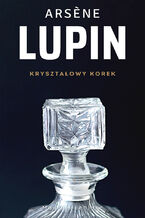 ARSÈNE
LUPIN

KRYSZTAŁOWY KOREK